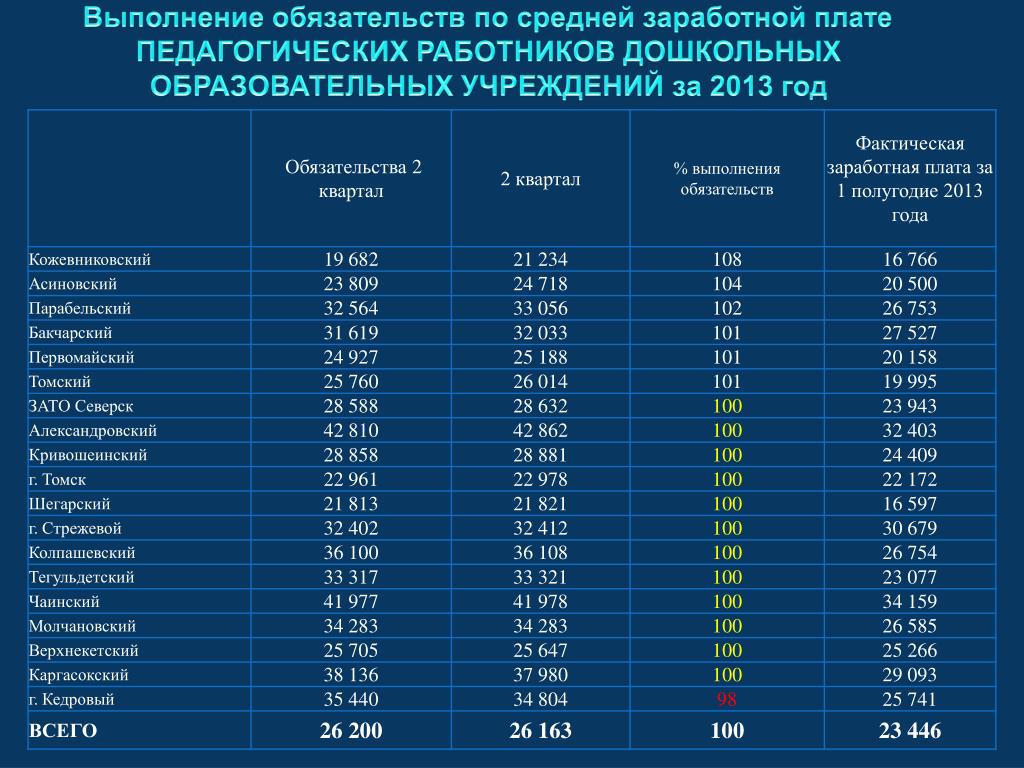 Выполнение обязательств по средней заработной плате ПЕДАГОГИЧЕСКИХ РАБОТНИКОВ ДОШКОЛЬНЫХ ОБРАЗОВАТЕЛЬНЫХ УЧРЕЖДЕНИЙ за 2013 год

| | Обязательства 2 квартал | 2 квартал | % выполнения обязательств | Фактическая заработная плата за 1 полугодие 2013 года |
|---|---|---|---|---|
| Кожевниковский | 19 682 | 21 234 | 108 | 16 766 |
| Асиновский | 23 809 | 24 718 | 104 | 20 500 |
| Парабельский | 32 564 | 33 056 | 102 | 26 753 |
| Бакчарский | 31 619 | 32 033 | 101 | 27 527 |
| Первомайский | 24 927 | 25 188 | 101 | 20 158 |
| Томский | 25 760 | 26 014 | 101 | 19 995 |
| ЗАТО Северск | 28 588 | 28 632 | 100 | 23 943 |
| Александровский | 42 810 | 42 862 | 100 | 32 403 |
| Кривошеинский | 28 858 | 28 881 | 100 | 24 409 |
| г. Томск | 22 961 | 22 978 | 100 | 22 172 |
| Шегарский | 21 813 | 21 821 | 100 | 16 597 |
| г. Стрежевой | 32 402 | 32 412 | 100 | 30 679 |
| Колпашевский | 36 100 | 36 108 | 100 | 26 754 |
| Тегульдетский | 33 317 | 33 321 | 100 | 23 077 |
| Чаинский | 41 977 | 41 978 | 100 | 34 159 |
| Молчановский | 34 283 | 34 283 | 100 | 26 585 |
| Верхнекетский | 25 705 | 25 647 | 100 | 25 266 |
| Каргасокский | 38 136 | 37 980 | 100 | 29 093 |
| г. Кедровый | 35 440 | 34 804 | 98 | 25 741 |
| ВСЕГО | 26 200 | 26 163 | 100 | 23 446 |